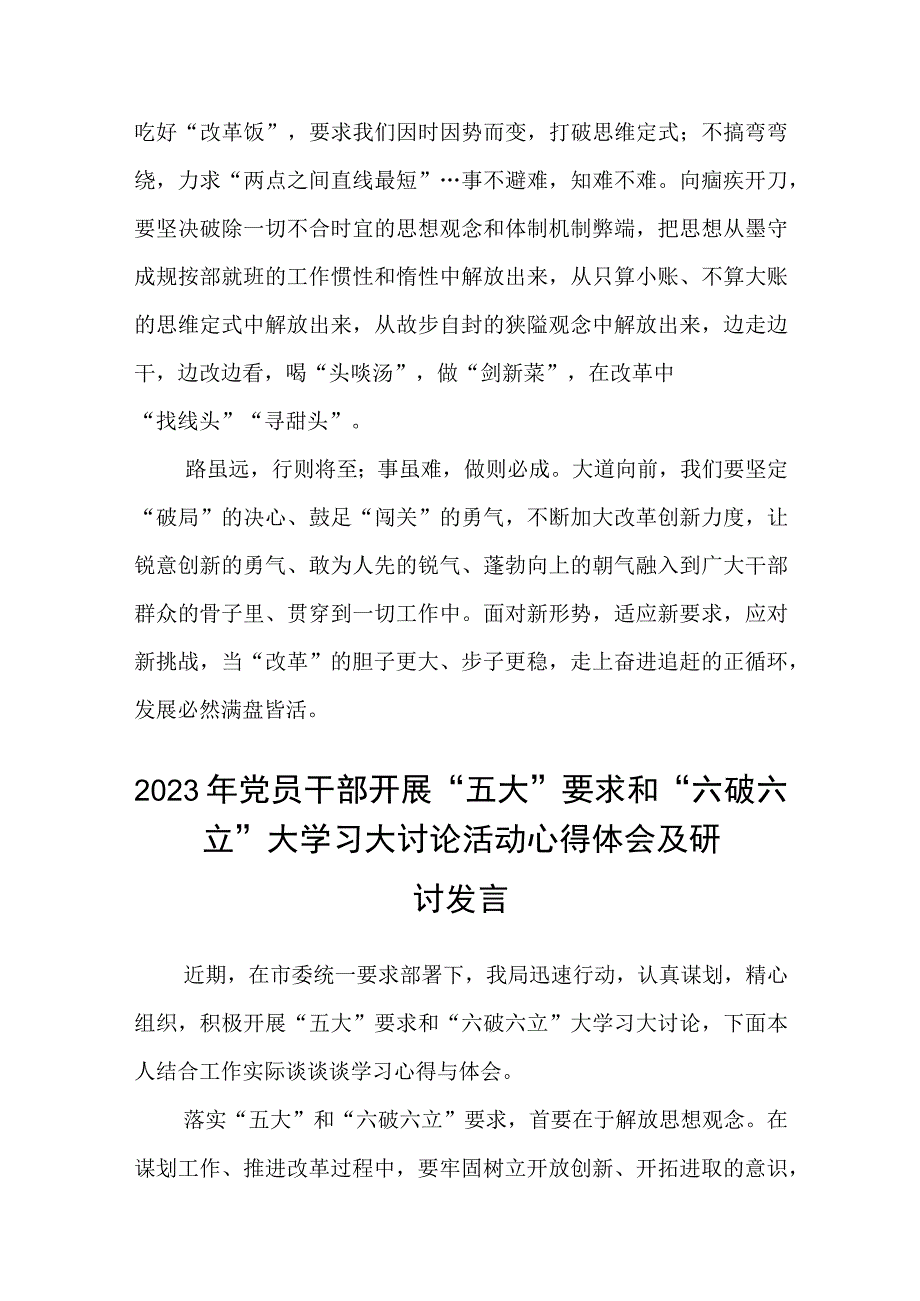 吃好“改革饭”，要求我们因时因势而变，打破思维定式；不搞弯弯绕，力求“两点之间直线最短”…事不避难，知难不难。向痼疾开刀，要坚决破除一切不合时宜的思想观念和体制机制弊端，把思想从墨守成规按部就班的工作惯性和惰性中解放出来，从只算小账、不算大账的思维定式中解放出来，从故步自封的狭隘观念中解放出来，边走边干，边改边看，喝“头啖汤”，做“剑新菜”，在改革中“找线头”“寻甜头”。

路虽远，行则将至；事虽难，做则必成。大道向前，我们要坚定“破局”的决心、鼓足“闯关”的勇气，不断加大改革创新力度，让锐意创新的勇气、敢为人先的锐气、蓬勃向上的朝气融入到广大干部群众的骨子里、贯穿到一切工作中。面对新形势，适应新要求，应对新挑战，当“改革”的胆子更大、步子更稳，走上奋进追赶的正循环，发展必然满盘皆活。

2023年党员干部开展“五大”要求和“六破六立”大学习大讨论活动心得体会及研讨发言

近期，在市委统一要求部署下，我局迅速行动，认真谋划，精心组织，积极开展“五大”要求和“六破六立”大学习大讨论，下面本人结合工作实际谈谈谈学习心得与体会。

落实“五大”和“六破六立”要求，首要在于解放思想观念。在谋划工作、推进改革过程中，要牢固树立开放创新、开拓进取的意识，